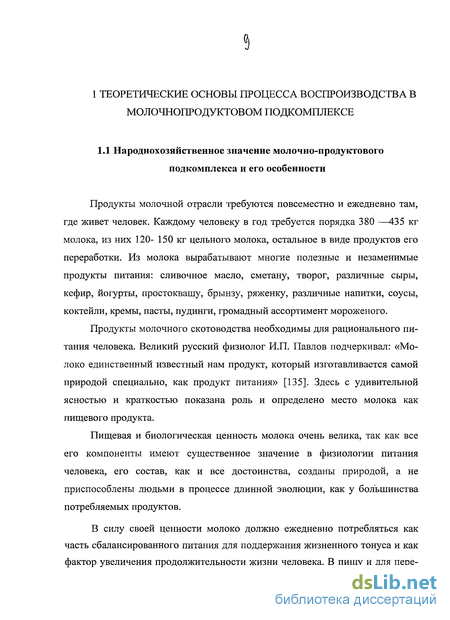 9

1 ТЕОРЕТИЧЕСКИЕ ОСНОВЫ ПРОЦЕССА ВОСПРОИЗВОДСТВА В МОЛОЧНОПРОДУКТОВОМ ПОДКОМПЛЕКСЕ

1.1 Народнохозяйственное значение молочно-продуктового подкомплекса и его особенности

Продукты молочной отрасли требуются повсеместно и ежедневно там, где живет человек. Каждому человеку в год требуется порядка 380 —435 кг молока, из них 120- 150 кг цельного молока, остальное в виде продуктов его переработки. Из молока вырабатывают многие полезные и незаменимые продукты питания: сливочное масло, сметану, творог, различные сыры, кефир, йогурты, простоквашу, брынзу, ряженку, различные напитки, соусы, коктейли, кремы, пасты, пудинги, громадный ассортимент мороженого.

Продукты молочного скотоводства необходимы для рационального питания человека. Великий русский физиолог И.П. Павлов подчеркивал: «Молоко единственный известный нам продукт, который изготавливается самой природой специально, как продукт питания» [135]. Здесь с удивительной ясностью и краткостью показана роль и определено место молока как пищевого продукта.

Пищевая и биологическая ценность молока очень велика, так как все его компоненты имеют существенное значение в физиологии питания человека, его состав, как и все достоинства, созданы природой, а не приспособлены людьми в процессе длинной эволюции, как у большинства потребляемых продуктов.

В силу своей ценности молоко должно ежедневно потребляться как часть сбалансированного питания для поддержания жизненного тонуса и как фактор увеличения продолжительности жизни человека. В пищу и для пере-

dsLib.net
библиотека диссертаций